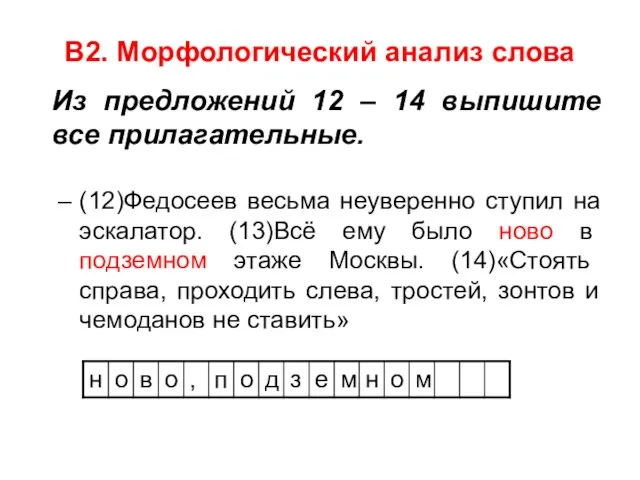 В2. Морфологический анализ слова

Из предложений 12 – 14 выпишите все прилагательные.

– (12)Федосеев весьма неуверенно ступил на эскалатор. (13)Всё ему было ново в подземном этаже Москвы. (14)«Стоять справа, проходить слева, тростей, зонтов и чемоданов не ставить»

| н | о | в | о | , | п | о | д | з | е | м | н | о | м |  |  |  |
|---|---|---|---|---|---|---|---|---|---|---|---|---|---|---|---|---|